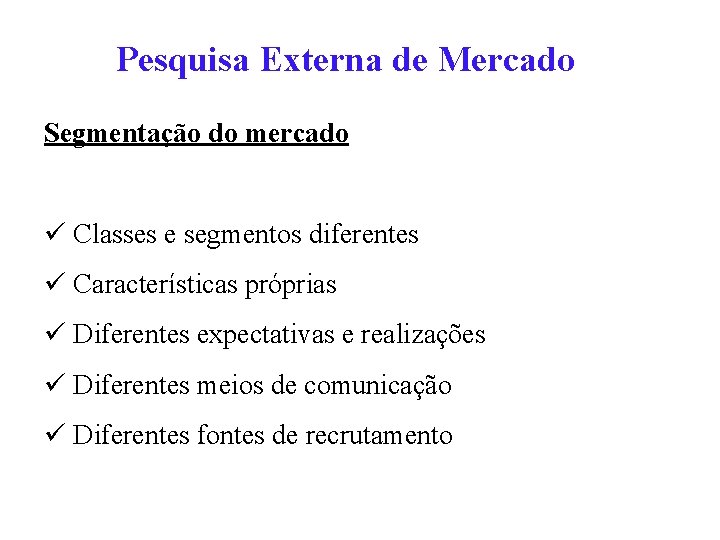 Pesquisa Externa de Mercado

Segmentação do mercado

✓ Classes e segmentos diferentes
✓ Características próprias
✓ Diferentes expectativas e realizações
✓ Diferentes meios de comunicação
✓ Diferentes fontes de recrutamento